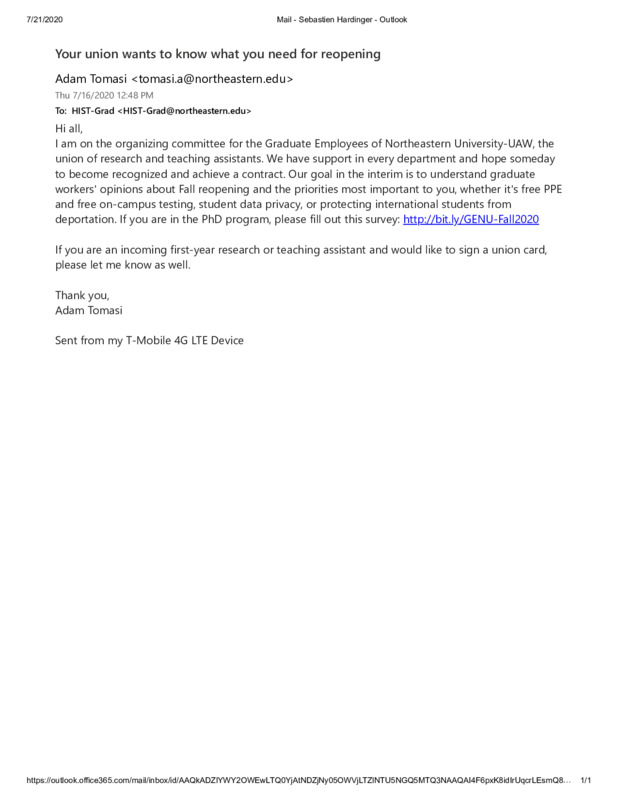 7/21/2020 Mail - Sebastien Hardinger - Outlook

Your union wants to know what you need for reopening

Adam Tomasi <tomasi.a@northeastern.edu>
Thu 7/16/2020 12:48 PM
To: HIST-Grad <HIST-Grad@northeastern.edu>

Hi all,
I am on the organizing committee for the Graduate Employees of Northeastern University-UAW, the union of research and teaching assistants. We have support in every department and hope someday to become recognized and achieve a contract. Our goal in the interim is to understand graduate workers' opinions about Fall reopening and the priorities most important to you, whether it's free PPE and free on-campus testing, student data privacy, or protecting international students from deportation. If you are in the PhD program, please fill out this survey: http://bit.ly/GENU-Fall2020

If you are an incoming first-year research or teaching assistant and would like to sign a union card, please let me know as well.

Thank you,
Adam Tomasi

Sent from my T-Mobile 4G LTE Device

https://outlook.office365.com/mail/inbox/id/AAQkADZlYWY2OWEwLTQ0YjAtNDZjNy05OWVjLTZlNTU5NGQ5MTQ3NAAQAI4F6pxK8idIrUqcrLEsmQ8... 1/1